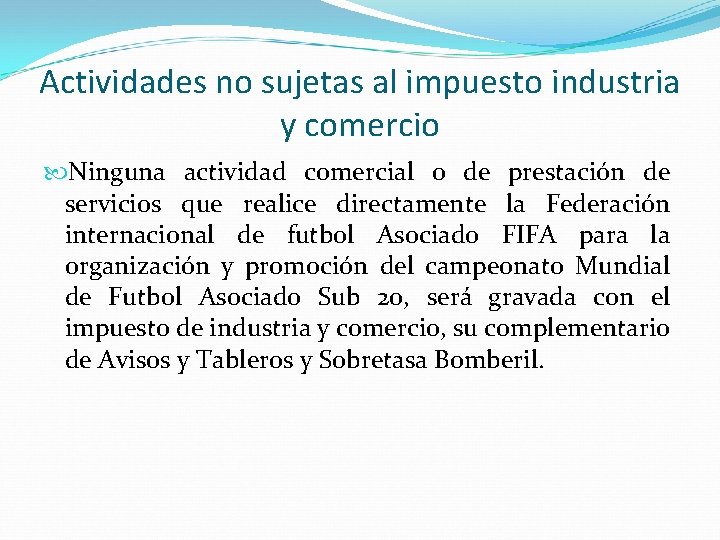 Actividades no sujetas al impuesto industria y comercio

Ninguna actividad comercial o de prestación de servicios que realice directamente la Federación internacional de futbol Asociado FIFA para la organización y promoción del campeonato Mundial de Futbol Asociado Sub 20, será gravada con el impuesto de industria y comercio, su complementario de Avisos y Tableros y Sobretasa Bomberil.